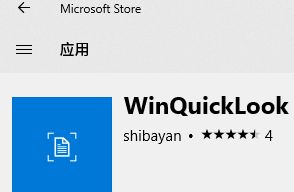 Microsoft Store

应用

WinQuickLook

shibayan • ★★★★★ 4